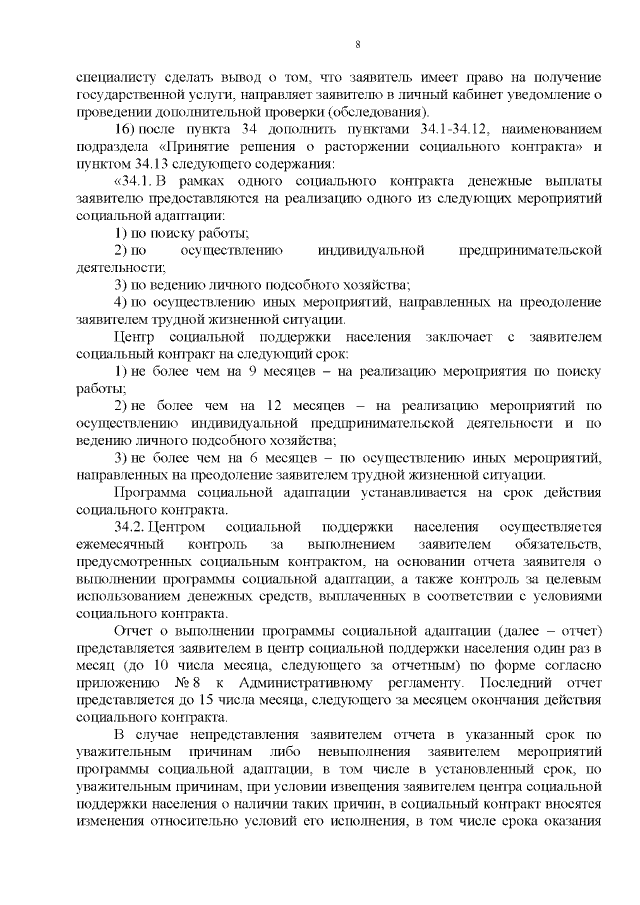 8

специалисту сделать вывод о том, что заявитель имеет право на получение государственной услуги, направляет заявителю в личный кабинет уведомление о проведении дополнительной проверки (обследования).

16) после пункта 34 дополнить пунктами 34.1-34.12, наименованием подраздела «Принятие решения о расторжении социального контракта» и пунктом 34.13 следующего содержания:

«34.1. В рамках одного социального контракта денежные выплаты заявителю предоставляются на реализацию одного из следующих мероприятий социальной адаптации:

1) по поиску работы;

2) по осуществлению индивидуальной предпринимательской деятельности;

3) по ведению личного подсобного хозяйства;

4) по осуществлению иных мероприятий, направленных на преодоление заявителем трудной жизненной ситуации.

Центр социальной поддержки населения заключает с заявителем социальный контракт на следующий срок:

1) не более чем на 9 месяцев – на реализацию мероприятия по поиску работы;

2) не более чем на 12 месяцев – на реализацию мероприятий по осуществлению индивидуальной предпринимательской деятельности и по ведению личного подсобного хозяйства;

3) не более чем на 6 месяцев – по осуществлению иных мероприятий, направленных на преодоление заявителем трудной жизненной ситуации.

Программа социальной адаптации устанавливается на срок действия социального контракта.

34.2. Центром социальной поддержки населения осуществляется ежемесячный контроль за выполнением заявителем обязательств, предусмотренных социальным контрактом, на основании отчета заявителя о выполнении программы социальной адаптации, а также контроль за целевым использованием денежных средств, выплаченных в соответствии с условиями социального контракта.

Отчет о выполнении программы социальной адаптации (далее – отчет) представляется заявителем в центр социальной поддержки населения один раз в месяц (до 10 числа месяца, следующего за отчетным) по форме согласно приложению № 8 к Административному регламенту. Последний отчет представляется до 15 числа месяца, следующего за месяцем окончания действия социального контракта.

В случае непредставления заявителем отчета в указанный срок по уважительным причинам либо невыполнения заявителем мероприятий программы социальной адаптации, в том числе в установленный срок, по уважительным причинам, при условии извещения заявителем центра социальной поддержки населения о наличии таких причин, в социальный контракт вносятся изменения относительно условий его исполнения, в том числе срока оказания